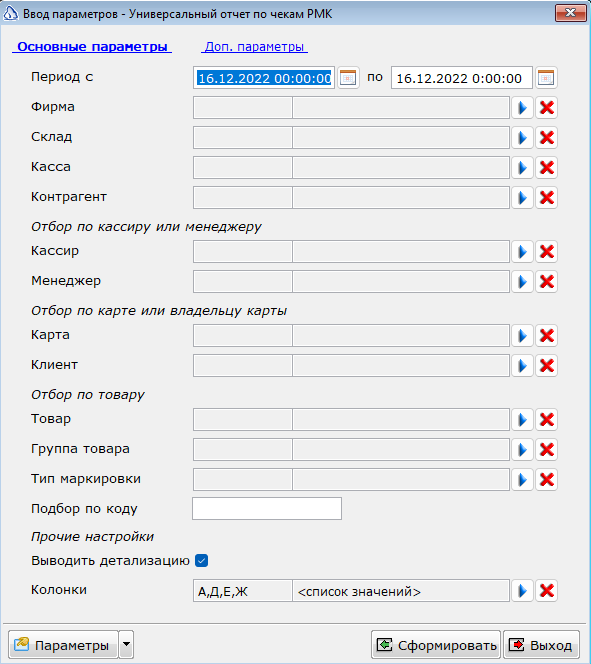 Ввод параметров - Универсальный отчет по чекам РМК

Основные параметры   Доп. параметры

Период с 16.12.2022 00:00:00 по 16.12.2022 0:00:00

Фирма

Склад

Касса

Контрагент

Отбор по кассиру или менеджеру

Кассир

Менеджер

Отбор по карте или владельцу карты

Карта

Клиент

Отбор по товару

Товар

Группа товара

Тип маркировки

Подбор по коду

Прочие настройки

Выводить детализацию

Колонки А,Д,Е,Ж <список значений>

Параметры   Сформировать   Выход